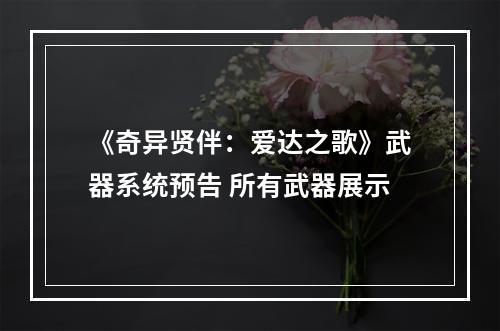 《奇异贤伴：爱达之歌》武器系统预告 所有武器展示